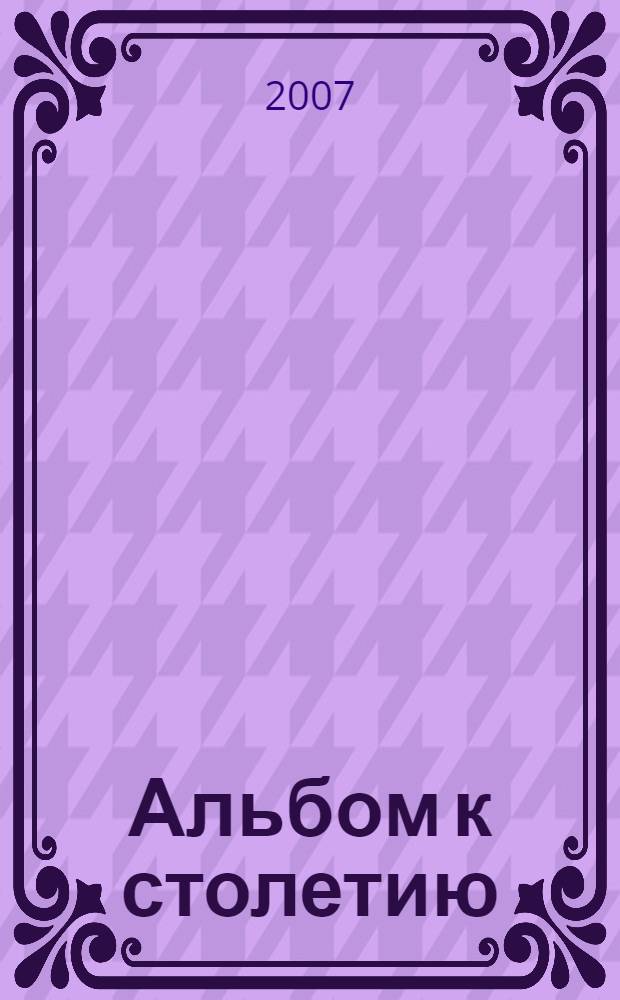 2007

Альбом к столетию